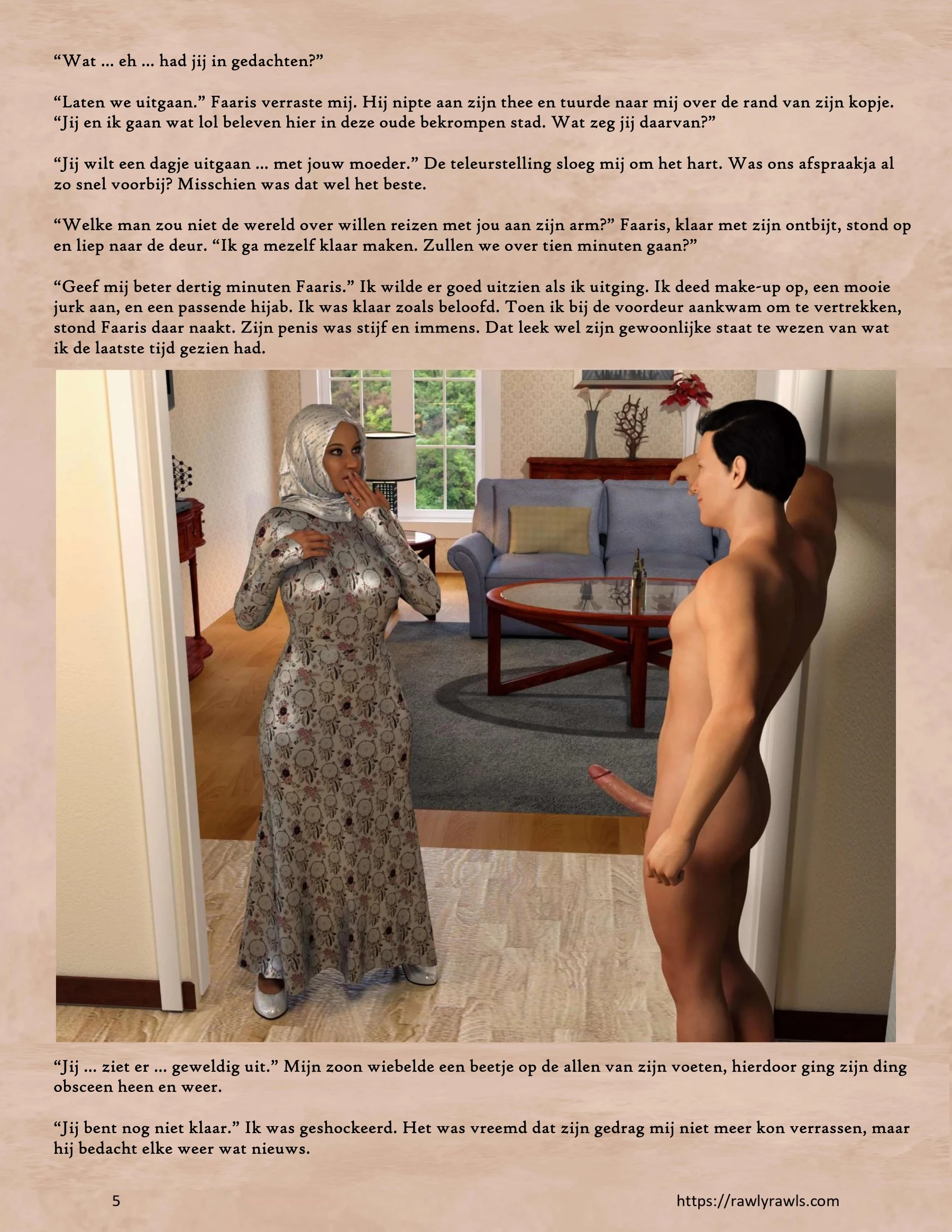 “Wat … eh … had jij in gedachten?”

“Laten we uitgaan.” Faaris verraste mij. Hij nipte aan zijn thee en tuurde naar mij over de rand van zijn kopje. “Jij en ik gaan wat lol beleven hier in deze oude bekrompen stad. Wat zeg jij daarvan?”

“Jij wilt een dagje uitgaan … met jouw moeder.” De teleurstelling sloeg mij om het hart. Was ons afspraakja al zo snel voorbij? Misschien was dat wel het beste.

“Welke man zou niet de wereld over willen reizen met jou aan zijn arm?” Faaris, klaar met zijn ontbijt, stond op en liep naar de deur. “Ik ga mezelf klaar maken. Zullen we over tien minuten gaan?”

“Geef mij beter dertig minuten Faaris.” Ik wilde er goed uitzien als ik uitging. Ik deed make-up op, een mooie jurk aan, en een passende hijab. Ik was klaar zoals beloofd. Toen ik bij de voordeur aankwam om te vertrekken, stond Faaris daar naakt. Zijn penis was stijf en immens. Dat leek wel zijn gewoonlijke staat te wezen van wat ik de laatste tijd gezien had.

“Jij … ziet er … geweldig uit.” Mijn zoon wiebelde een beetje op de allen van zijn voeten, hierdoor ging zijn ding obsceen heen en weer.

“Jij bent nog niet klaar.” Ik was geshockeerd. Het was vreemd dat zijn gedrag mij niet meer kon verrassen, maar hij bedacht elke weer wat nieuws.

5

https://rawlyrawls.com